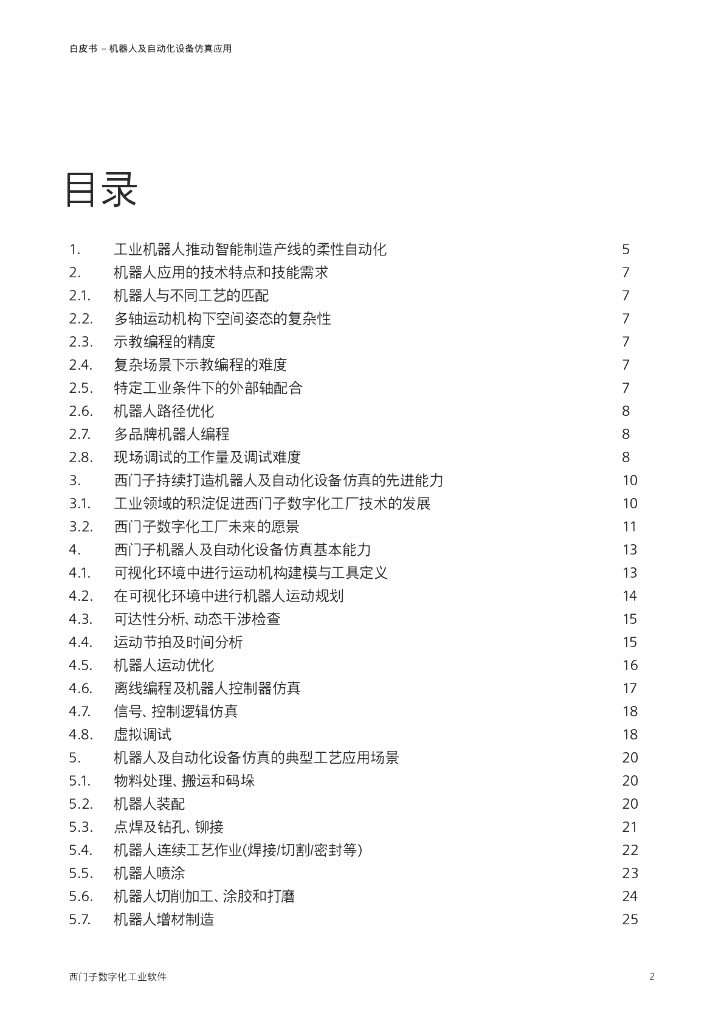 白皮书 – 机器人及自动化设备仿真应用

目录

| | | |
|---|---|---|
| 1. | 工业机器人推动智能制造产线的柔性自动化 | 5 |
| 2. | 机器人应用的技术特点和技能需求 | 7 |
| 2.1. | 机器人与不同工艺的匹配 | 7 |
| 2.2. | 多轴运动机构下空间姿态的复杂性 | 7 |
| 2.3. | 示教编程的精度 | 7 |
| 2.4. | 复杂场景下示教编程的难度 | 7 |
| 2.5. | 特定工业条件下的外部轴配合 | 7 |
| 2.6. | 机器人路径优化 | 8 |
| 2.7. | 多品牌机器人编程 | 8 |
| 2.8. | 现场调试的工作量及调试难度 | 8 |
| 3. | 西门子持续打造机器人及自动化设备仿真的先进能力 | 10 |
| 3.1. | 工业领域的积淀促进西门子数字化工厂技术的发展 | 10 |
| 3.2. | 西门子数字化工厂未来的愿景 | 11 |
| 4. | 西门子机器人及自动化设备仿真基本能力 | 13 |
| 4.1. | 可视化环境中进行运动机构建模与工具定义 | 13 |
| 4.2. | 在可视化环境中进行机器人运动规划 | 14 |
| 4.3. | 可达性分析、动态干涉检查 | 15 |
| 4.4. | 运动节拍及时间分析 | 15 |
| 4.5. | 机器人运动优化 | 16 |
| 4.6. | 离线编程及机器人控制器仿真 | 17 |
| 4.7. | 信号、控制逻辑仿真 | 18 |
| 4.8. | 虚拟调试 | 18 |
| 5. | 机器人及自动化设备仿真的典型工艺应用场景 | 20 |
| 5.1. | 物料处理、搬运和码垛 | 20 |
| 5.2. | 机器人装配 | 20 |
| 5.3. | 点焊及钻孔、铆接 | 21 |
| 5.4. | 机器人连续工艺作业(焊接/切割/密封等) | 22 |
| 5.5. | 机器人喷涂 | 23 |
| 5.6. | 机器人切削加工、涂胶和打磨 | 24 |
| 5.7. | 机器人增材制造 | 25 |

西门子数字化工业软件 2